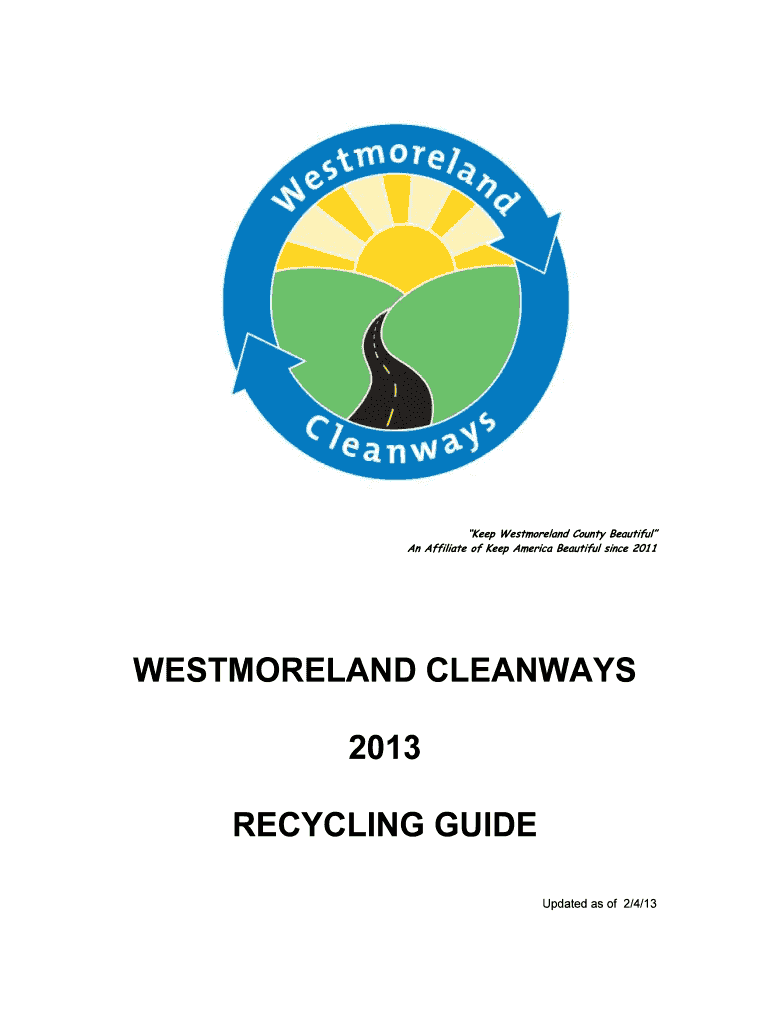 Westmoreland

Cleanways

"Keep Westmoreland County Beautiful"
An Affiliate of Keep America Beautiful since 2011

WESTMORELAND CLEANWAYS

2013

RECYCLING GUIDE

Updated as of 2/4/13